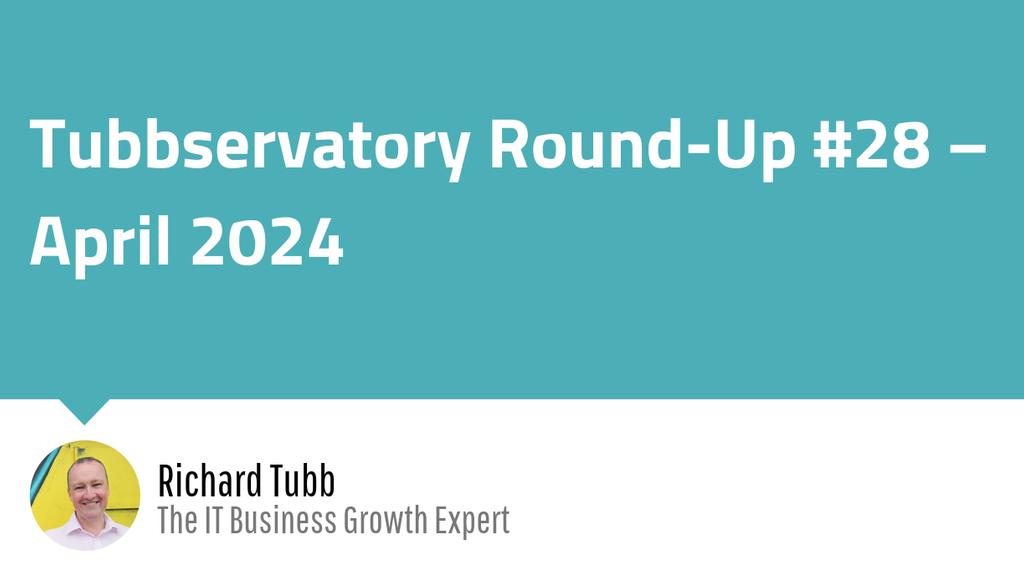 Tubbservatory Round-Up #28 – April 2024

Richard Tubb
The IT Business Growth Expert